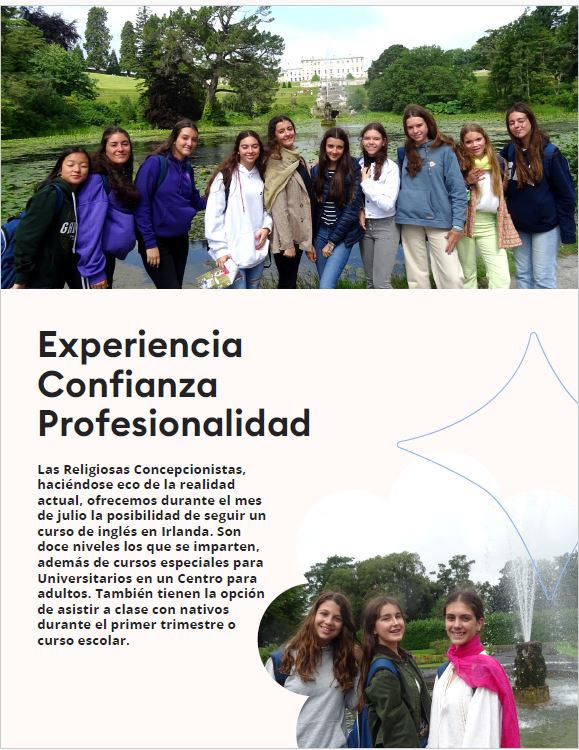 Experiencia
Confianza
Profesionalidad

Las Religiosas Concepcionistas, haciéndose eco de la realidad actual, ofrecemos durante el mes de julio la posibilidad de seguir un curso de inglés en Irlanda. Son doce niveles los que se imparten, además de cursos especiales para Universitarios en un Centro para adultos. También tienen la opción de asistir a clase con nativos durante el primer trimestre o curso escolar.